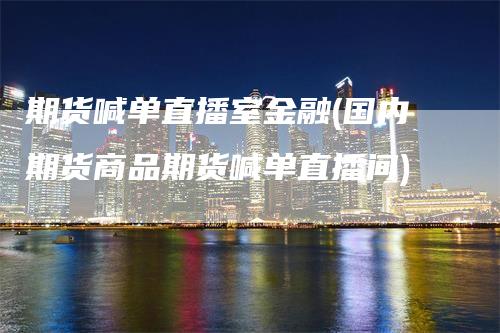 期货喊单直播室金融(国内期货商品期货喊单直播间)